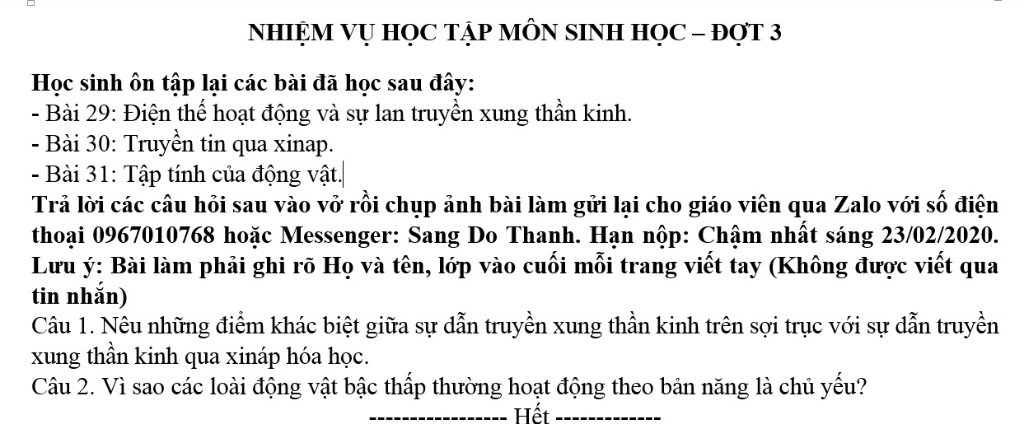 NHIỆM VỤ HỌC TẬP MÔN SINH HỌC – ĐỢT 3

Học sinh ôn tập lại các bài đã học sau đây:
- Bài 29: Điện thế hoạt động và sự lan truyền xung thần kinh.
- Bài 30: Truyền tin qua xinap.
- Bài 31: Tập tính của động vật.
Trả lời các câu hỏi sau vào vở rồi chụp ảnh bài làm gửi lại cho giáo viên qua Zalo với số điện thoại 0967010768 hoặc Messenger: Sang Do Thanh. Hạn nộp: Chậm nhất sáng 23/02/2020.
Lưu ý: Bài làm phải ghi rõ Họ và tên, lớp vào cuối mỗi trang viết tay (Không được viết qua tin nhắn)
Câu 1. Nêu những điểm khác biệt giữa sự dẫn truyền xung thần kinh trên sợi trục với sự dẫn truyền xung thần kinh qua xináp hóa học.
Câu 2. Vì sao các loài động vật bậc thấp thường hoạt động theo bản năng là chủ yếu?
----------------- Hết -------------